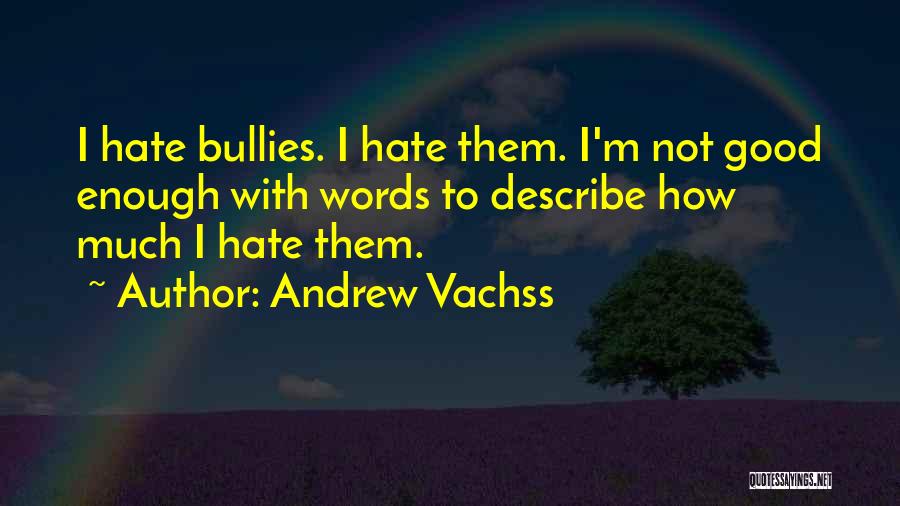 I hate bullies. I hate them. I'm not good enough with words to describe how much I hate them.

~ Author: Andrew Vachss

QUOTESSAYINGS.NET